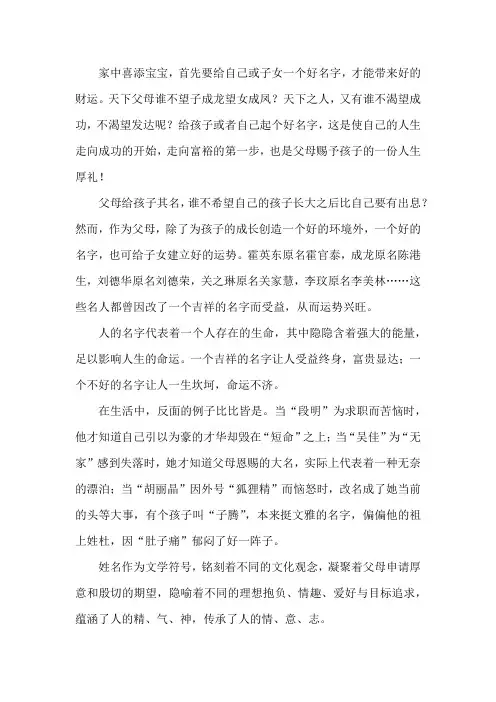 家中喜添宝宝，首先要给自己或子女一个好名字，才能带来好的财运。天下父母谁不望子成龙望女成凤？天下之人，又有谁不渴望成功，不渴望发达呢？给孩子或者自己起个好名字，这是使自己的人生走向成功的开始，走向富裕的第一步，也是父母赐予孩子的一份人生厚礼！

父母给孩子其名，谁不希望自己的孩子长大之后比自己要有出息？然而，作为父母，除了为孩子的成长创造一个好的环境外，一个好的名字，也可给子女建立好的运势。霍英东原名霍官泰，成龙原名陈港生，刘德华原名刘德荣，关之琳原名关家慧，李玟原名李美林……这些名人都曾因改了一个吉祥的名字而受益，从而运势兴旺。

人的名字代表着一个人存在的生命，其中隐隐含着强大的能量，足以影响人生的命运。一个吉祥的名字让人受益终身，富贵显达；一个不好的名字让人一生坎坷，命运不济。

在生活中，反面的例子比比皆是。当“段明”为求职而苦恼时，他才知道自己引以为豪的才华却毁在“短命”之上；当“吴佳”为“无家”感到失落时，她才知道父母恩赐的大名，实际上代表着一种无奈的漂泊；当“胡丽晶”因外号“狐狸精”而恼怒时，改名成了她当前的头等大事，有个孩子叫“子腾”，本来挺文雅的名字，偏偏他的祖上姓杜，因“肚子痛”郁闷了好一阵子。

姓名作为文学符号，铭刻着不同的文化观念，凝聚着父母申请厚意和殷切的期望，隐喻着不同的理想抱负、情趣、爱好与目标追求，蕴涵了人的精、气、神，传承了人的情、意、志。